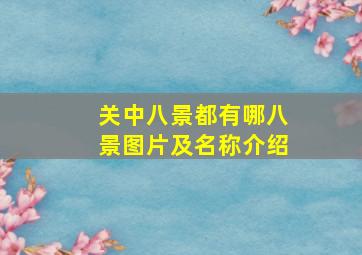 关中八景都有哪八景图片及名称介绍